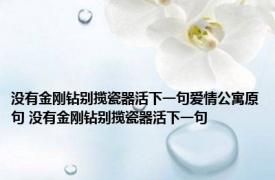 没有金刚钻别揽瓷器活下一句爱情公寓原句 没有金刚钻别揽瓷器活下一句